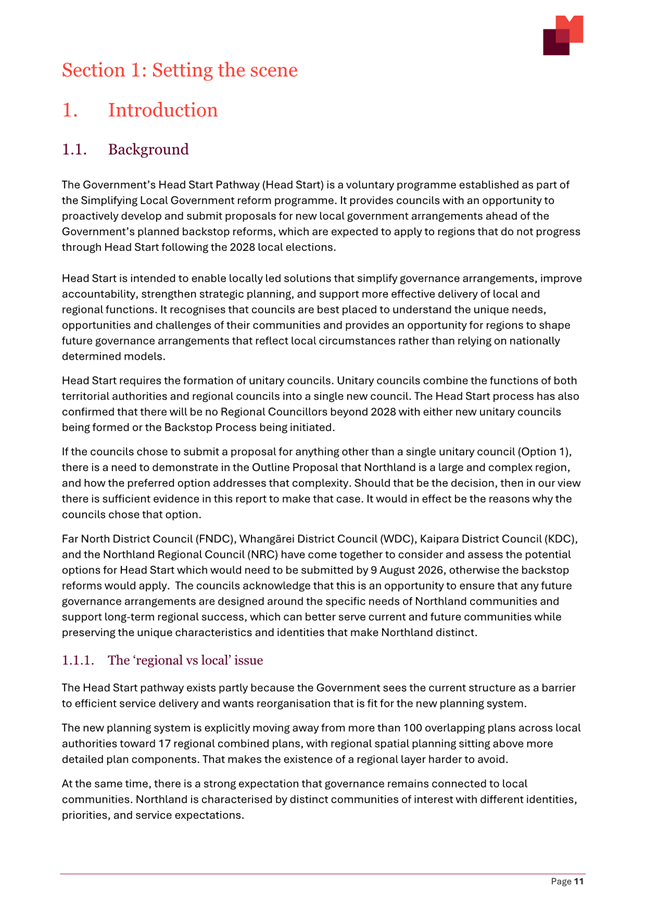 Section 1: Setting the scene

1. Introduction

1.1. Background

The Government's Head Start Pathway (Head Start) is a voluntary programme established as part of the Simplifying Local Government reform programme. It provides councils with an opportunity to proactively develop and submit proposals for new local government arrangements ahead of the Government's planned backstop reforms, which are expected to apply to regions that do not progress through Head Start following the 2028 local elections.

Head Start is intended to enable locally led solutions that simplify governance arrangements, improve accountability, strengthen strategic planning, and support more effective delivery of local and regional functions. It recognises that councils are best placed to understand the unique needs, opportunities and challenges of their communities and provides an opportunity for regions to shape future governance arrangements that reflect local circumstances rather than relying on nationally determined models.

Head Start requires the formation of unitary councils. Unitary councils combine the functions of both territorial authorities and regional councils into a single new council. The Head Start process has also confirmed that there will be no Regional Councillors beyond 2028 with either new unitary councils being formed or the Backstop Process being initiated.

If the councils chose to submit a proposal for anything other than a single unitary council (Option 1), there is a need to demonstrate in the Outline Proposal that Northland is a large and complex region, and how the preferred option addresses that complexity. Should that be the decision, then in our view there is sufficient evidence in this report to make that case. It would in effect be the reasons why the councils chose that option.

Far North District Council (FNDC), Whangārei District Council (WDC), Kaipara District Council (KDC), and the Northland Regional Council (NRC) have come together to consider and assess the potential options for Head Start which would need to be submitted by 9 August 2026, otherwise the backstop reforms would apply. The councils acknowledge that this is an opportunity to ensure that any future governance arrangements are designed around the specific needs of Northland communities and support long-term regional success, which can better serve current and future communities while preserving the unique characteristics and identities that make Northland distinct.

1.1.1. The 'regional vs local' issue

The Head Start pathway exists partly because the Government sees the current structure as a barrier to efficient service delivery and wants reorganisation that is fit for the new planning system.

The new planning system is explicitly moving away from more than 100 overlapping plans across local authorities toward 17 regional combined plans, with regional spatial planning sitting above more detailed plan components. That makes the existence of a regional layer harder to avoid.

At the same time, there is a strong expectation that governance remains connected to local communities. Northland is characterised by distinct communities of interest with different identities, priorities, and service expectations.

Page 11